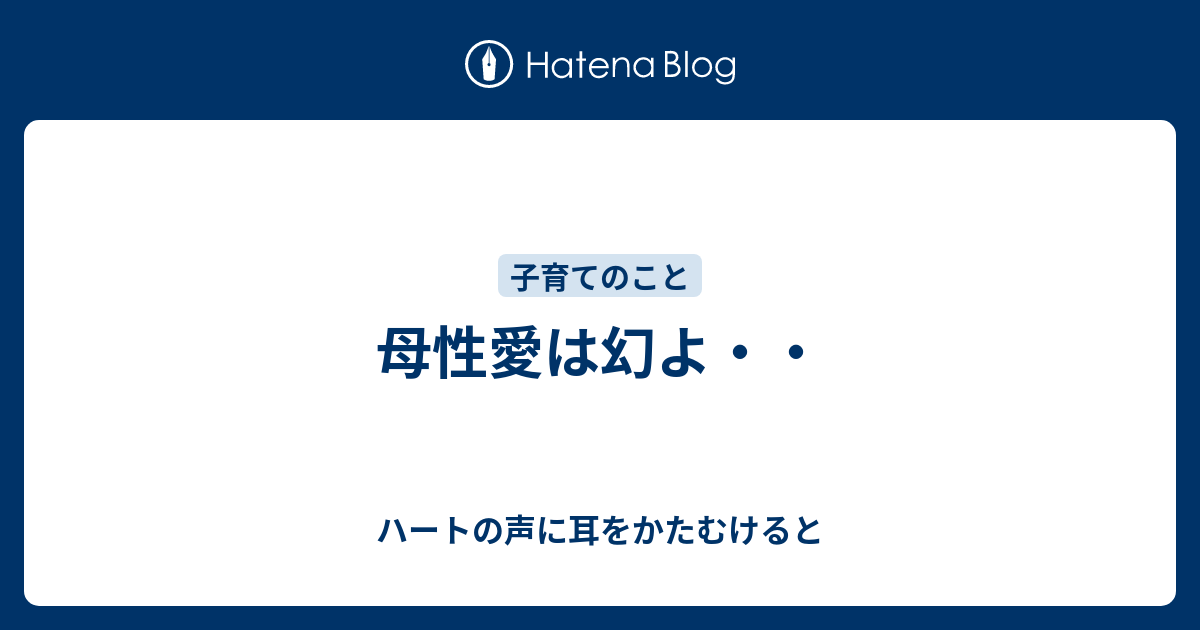 Hatena Blog

子育てのこと

母性愛は幻よ・・

ハートの声に耳をかたむけると